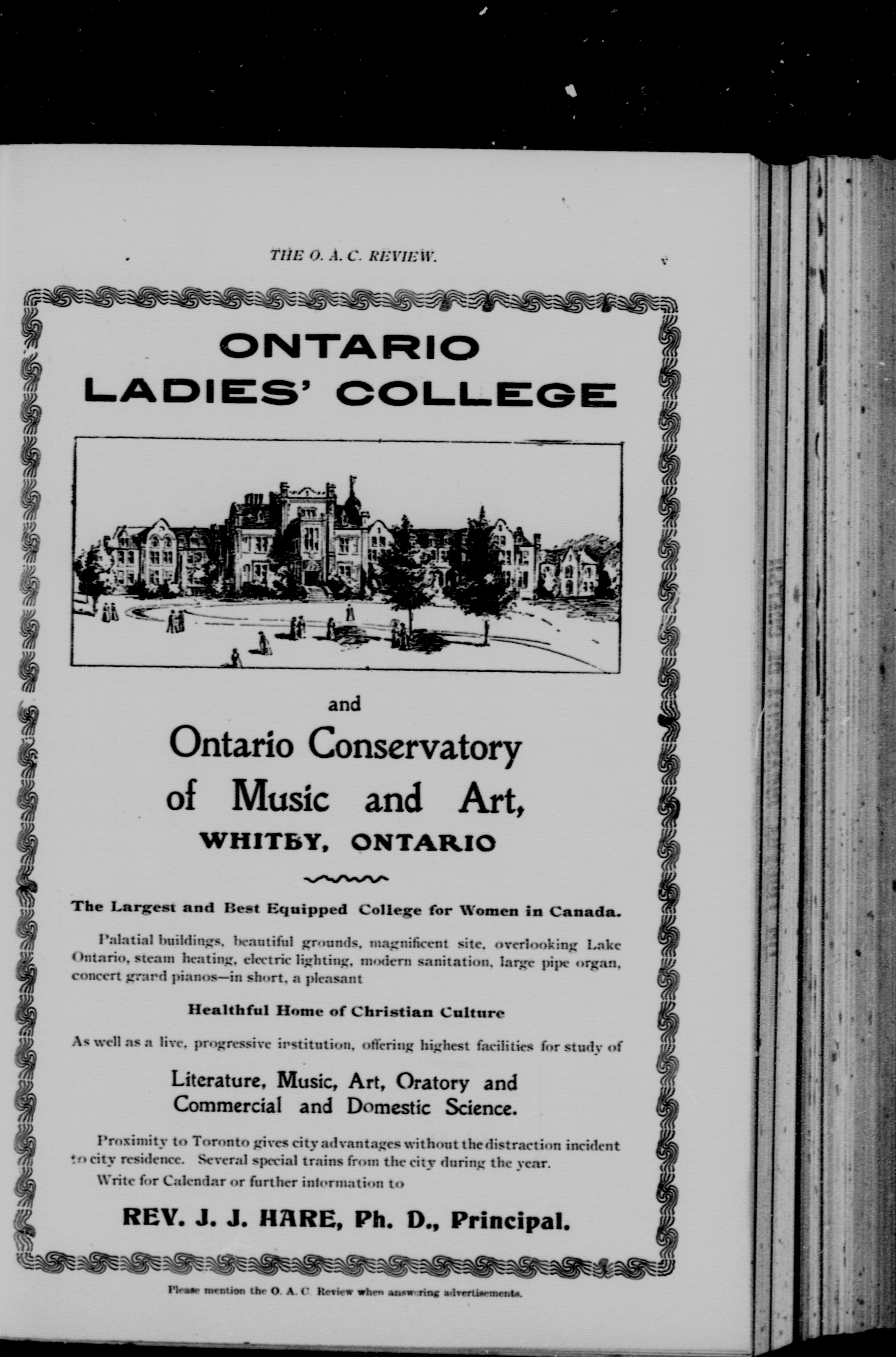 THE O. A. C. REVIEW. v

ONTARIO LADIES' COLLEGE

and

Ontario Conservatory of Music and Art, WHITBY, ONTARIO

The Largest and Best Equipped College for Women in Canada.

Palatial buildings, beautiful grounds, magnificent site, overlooking Lake Ontario, steam heating, electric lighting, modern sanitation, large pipe organ, concert grand pianos—in short, a pleasant

Healthful Home of Christian Culture

As well as a live, progressive institution, offering highest facilities for study of

Literature, Music, Art, Oratory and Commercial and Domestic Science.

Proximity to Toronto gives city advantages without the distraction incident to city residence. Several special trains from the city during the year.

Write for Calendar or further information to

REV. J. J. HARE, Ph. D., Principal.

Please mention the O. A. C. Review when answering advertisements.